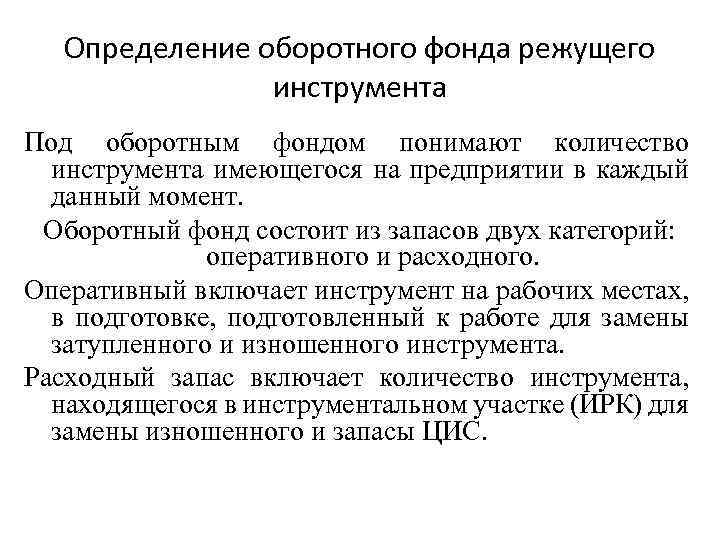 Определение оборотного фонда режущего инструмента

Под оборотным фондом понимают количество инструмента имеющегося на предприятии в каждый данный момент.

Оборотный фонд состоит из запасов двух категорий: оперативного и расходного.

Оперативный включает инструмент на рабочих местах, в подготовке, подготовленный к работе для замены затупленного и изношенного инструмента.

Расходный запас включает количество инструмента, находящегося в инструментальном участке (ИРК) для замены изношенного и запасы ЦИС.